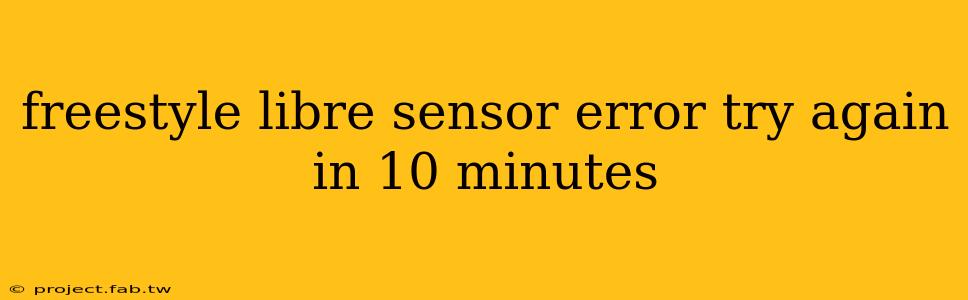 freestyle libre sensor error try again in 10 minutes

© project.fab.tw